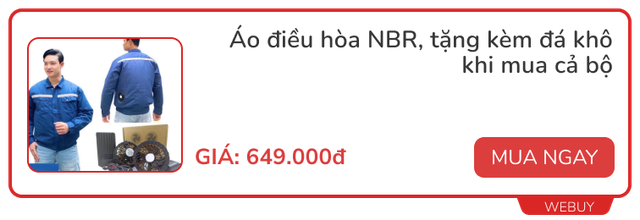 Áo điều hòa NBR, tặng kèm đá khô khi mua cả bộ

GIÁ: 649.000đ

MUA NGAY

WEBUY